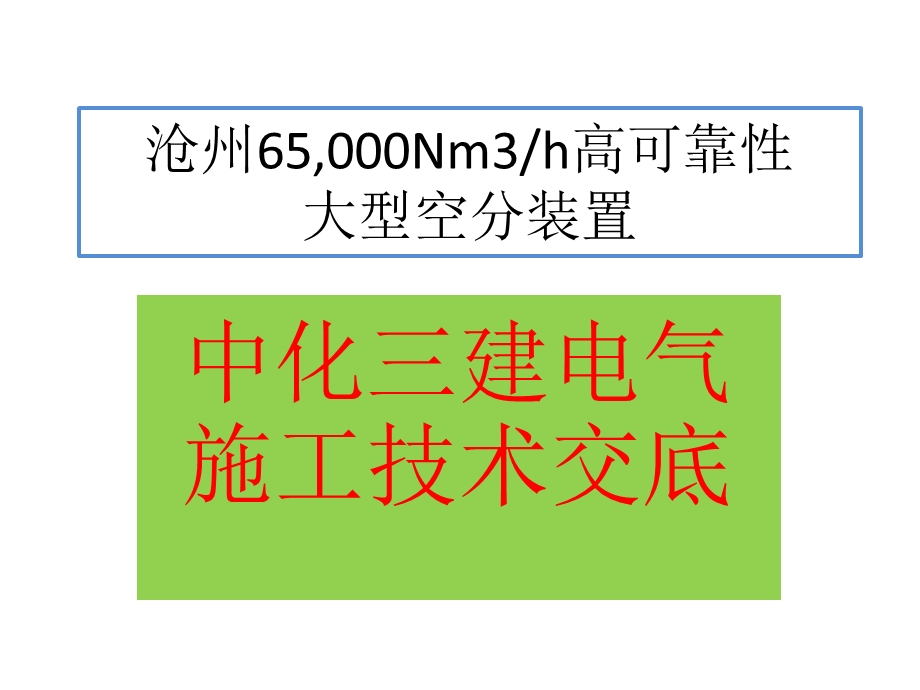 沧州65,000Nm3/h高可靠性大型空分装置

中化三建电气施工技术交底